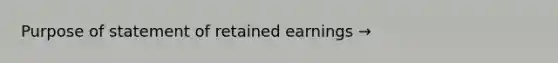 Purpose of statement of retained earnings →